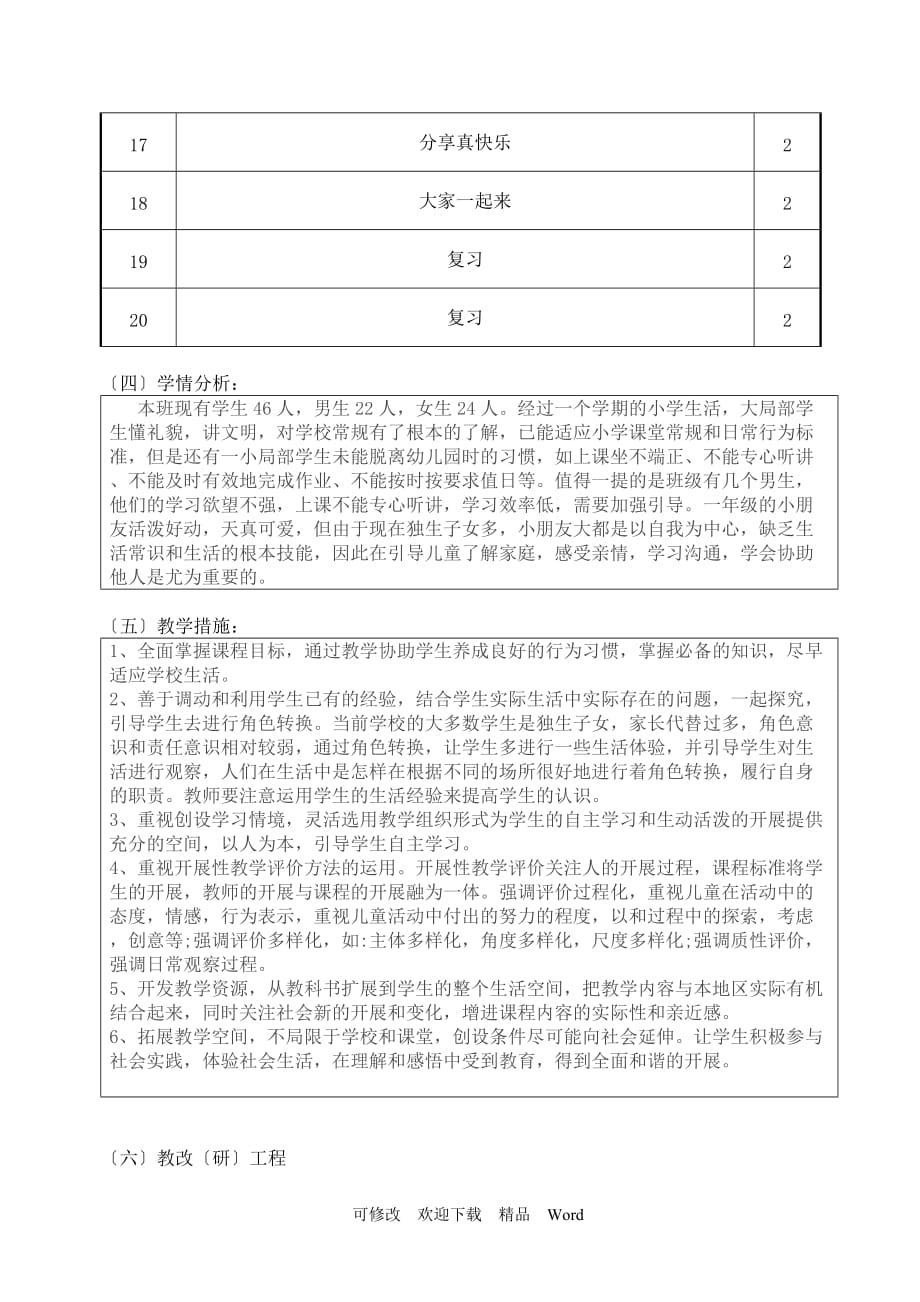 | 17 | 分享真快乐 | 2 |
|---|---|---|
| 18 | 大家一起来 | 2 |
| 19 | 复习 | 2 |
| 20 | 复习 | 2 |

〔四〕学情分析：

本班现有学生 46 人，男生 22 人，女生 24 人。经过一个学期的小学生活，大局部学生懂礼貌，讲文明，对学校常规有了根本的了解，已能适应小学课堂常规和日常行为标准，但是还有一小局部学生未能脱离幼儿园时的习惯，如上课坐不端正、不能专心听讲、不能及时有效地完成作业、不能按时按要求值日等。值得一提的是班级有几个男生，他们的学习欲望不强，上课不能专心听讲，学习效率低，需要加强引导。一年级的小朋友活泼好动，天真可爱，但由于现在独生子女多，小朋友大都是以自我为中心，缺乏生活常识和生活的根本技能，因此在引导儿童了解家庭，感受亲情，学习沟通，学会协助他人是尤为重要的。

〔五〕教学措施：

1、全面掌握课程目标，通过教学协助学生养成良好的行为习惯，掌握必备的知识，尽早适应学校生活。
2、善于调动和利用学生已有的经验，结合学生实际生活中实际存在的问题，一起探究，引导学生去进行角色转换。当前学校的大多数学生是独生子女，家长代替过多，角色意识和责任意识相对较弱，通过角色转换，让学生多进行一些生活体验，并引导学生对生活进行观察，人们在生活中是怎样在根据不同的场所很好地进行着角色转换，履行自身的职责。教师要注意运用学生的生活经验来提高学生的认识。
3、重视创设学习情境，灵活选用教学组织形式为学生的自主学习和生动活泼的开展提供充分的空间，以人为本，引导学生自主学习。
4、重视开展性教学评价方法的运用。开展性教学评价关注人的开展过程，课程标准将学生的开展，教师的开展与课程的开展融为一体。强调评价过程化，重视儿童在活动中的态度，情感，行为表示，重视儿童活动中付出的努力的程度，以和过程中的探索，考虑，创意等;强调评价多样化，如:主体多样化，角度多样化，尺度多样化;强调质性评价，强调日常观察过程。
5、开发教学资源，从教科书扩展到学生的整个生活空间，把教学内容与本地区实际有机结合起来，同时关注社会新的开展和变化，增进课程内容的实际性和亲近感。
6、拓展教学空间，不局限于学校和课堂，创设条件尽可能向社会延伸。让学生积极参与社会实践，体验社会生活，在理解和感悟中受到教育，得到全面和谐的开展。

〔六〕教改〔研〕工程

可修改 欢迎下载 精品 Word